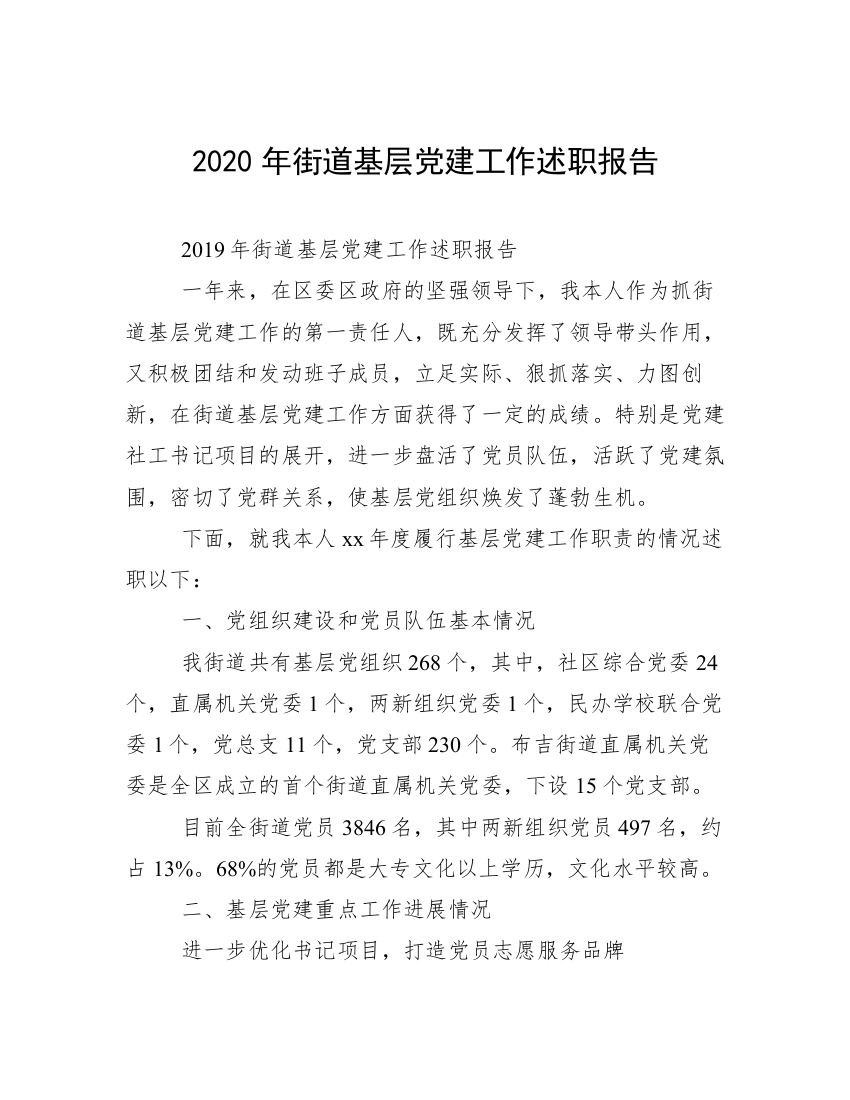 2020 年街道基层党建工作述职报告

2019 年街道基层党建工作述职报告

一年来，在区委区政府的坚强领导下，我本人作为抓街道基层党建工作的第一责任人，既充分发挥了领导带头作用，又积极团结和发动班子成员，立足实际、狠抓落实、力图创新，在街道基层党建工作方面获得了一定的成绩。特别是党建社工书记项目的展开，进一步盘活了党员队伍，活跃了党建氛围，密切了党群关系，使基层党组织焕发了蓬勃生机。

下面，就我本人 xx 年度履行基层党建工作职责的情况述职以下：

一、党组织建设和党员队伍基本情况

我街道共有基层党组织 268 个，其中，社区综合党委 24 个，直属机关党委 1 个，两新组织党委 1 个，民办学校联合党委 1 个，党总支 11 个，党支部 230 个。布吉街道直属机关党委是全区成立的首个街道直属机关党委，下设 15 个党支部。

目前全街道党员 3846 名，其中两新组织党员 497 名，约占 13%。68%的党员都是大专文化以上学历，文化水平较高。

二、基层党建重点工作进展情况

进一步优化书记项目，打造党员志愿服务品牌